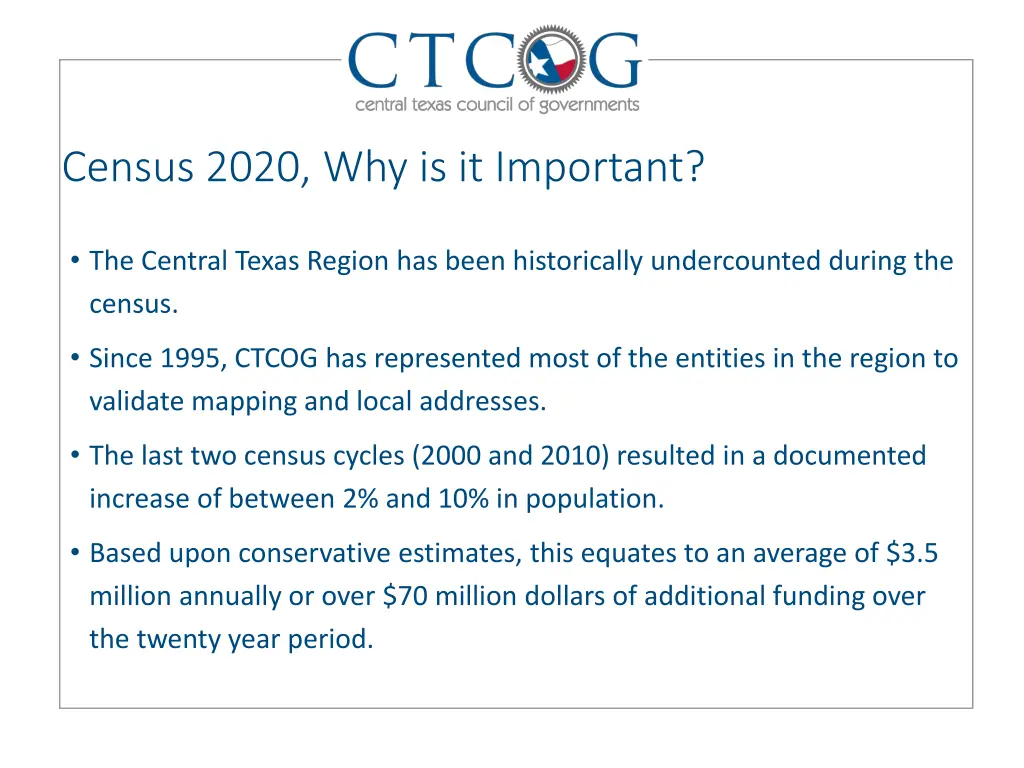 CTCOG
central texas council of governments

Census 2020, Why is it Important?

• The Central Texas Region has been historically undercounted during the census.

• Since 1995, CTCOG has represented most of the entities in the region to validate mapping and local addresses.

• The last two census cycles (2000 and 2010) resulted in a documented increase of between 2% and 10% in population.

• Based upon conservative estimates, this equates to an average of \$3.5 million annually or over \$70 million dollars of additional funding over the twenty year period.